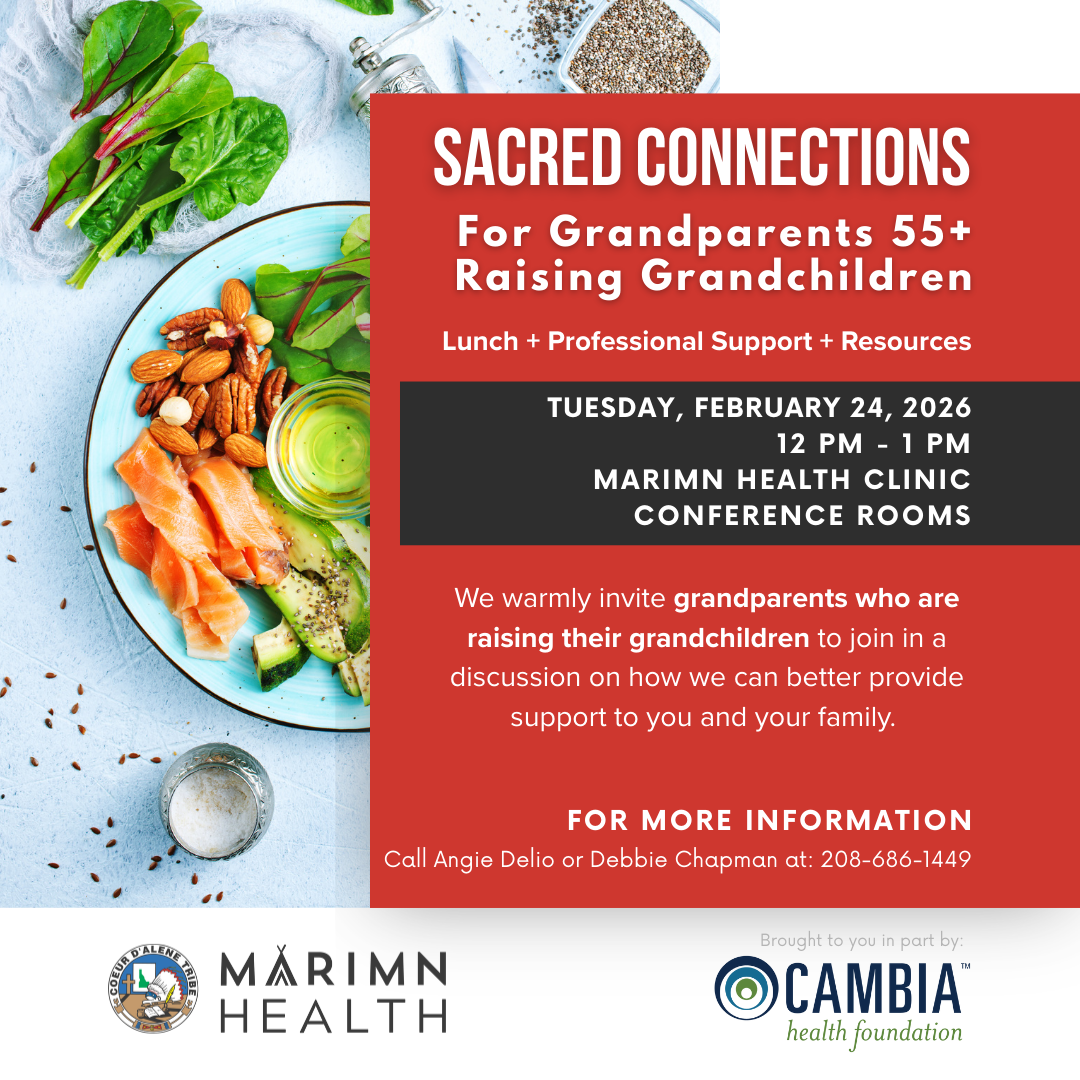 SACRED CONNECTIONS

For Grandparents 55+
Raising Grandchildren

Lunch + Professional Support + Resources

TUESDAY, FEBRUARY 24, 2026
12 PM - 1 PM
MARIMN HEALTH CLINIC
CONFERENCE ROOMS

We warmly invite grandparents who are raising their grandchildren to join in a discussion on how we can better provide support to you and your family.

FOR MORE INFORMATION
Call Angie Delio or Debbie Chapman at: 208-686-1449

COEUR D'ALENE TRIBE

MARIMN
HEALTH

Brought to you in part by:

CAMBIA™
health foundation